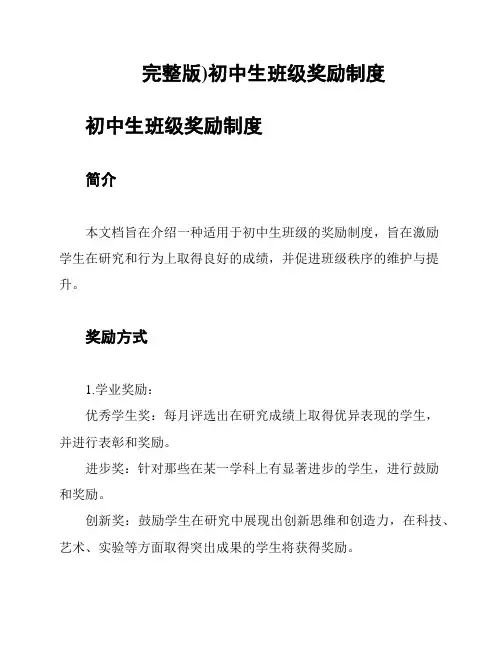 完整版)初中生班级奖励制度

初中生班级奖励制度

简介

本文档旨在介绍一种适用于初中生班级的奖励制度，旨在激励学生在研究和行为上取得良好的成绩，并促进班级秩序的维护与提升。

奖励方式

1.学业奖励：

优秀学生奖：每月评选出在研究成绩上取得优异表现的学生，并进行表彰和奖励。

进步奖：针对那些在某一学科上有显著进步的学生，进行鼓励和奖励。

创新奖：鼓励学生在研究中展现出创新思维和创造力，在科技、艺术、实验等方面取得突出成果的学生将获得奖励。